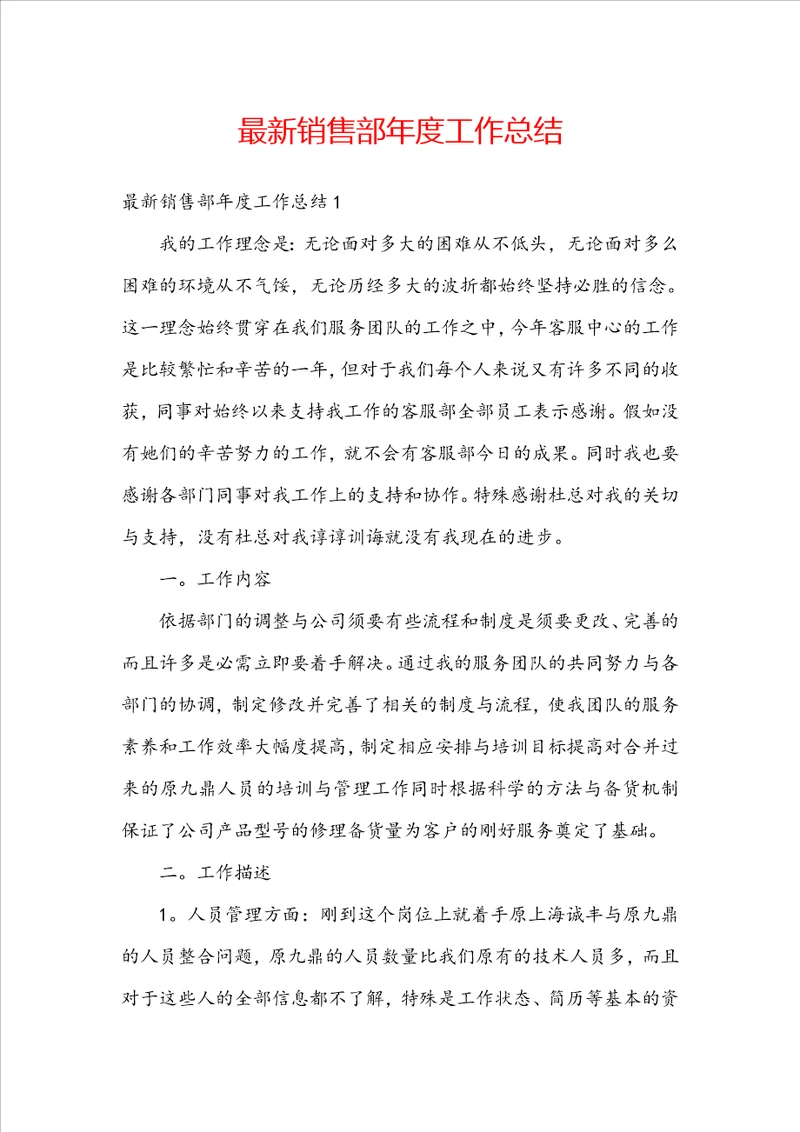 最新销售部年度工作总结

最新销售部年度工作总结1

我的工作理念是：无论面对多大的困难从不低头，无论面对多么困难的环境从不气馁，无论历经多大的波折都始终坚持必胜的信念。这一理念始终贯穿在我们服务团队的工作之中，今年客服中心的工作是比较繁忙和辛苦的一年，但对于我们每个人来说又有许多不同的收获，同事对始终以来支持我工作的客服部全部员工表示感谢。假如没有她们的辛苦努力的工作，就不会有客服部今日的成果。同时我也要感谢各部门同事对我工作上的支持和协作。特殊感谢杜总对我的关切与支持，没有杜总对我谆谆训诲就没有我现在的进步。

一。工作内容

依据部门的调整与公司须要有些流程和制度是须要更改、完善的而且许多是必需立即要着手解决。通过我的服务团队的共同努力与各部门的协调，制定修改并完善了相关的制度与流程，使我团队的服务素养和工作效率大幅度提高，制定相应安排与培训目标提高对合并过来的原九鼎人员的培训与管理工作同时根据科学的方法与备货机制保证了公司产品型号的修理备货量为客户的刚好服务奠定了基础。

二。工作描述

1。人员管理方面：刚到这个岗位上就着手原上海诚丰与原九鼎的人员整合问题，原九鼎的人员数量比我们原有的技术人员多，而且对于这些人的全部信息都不了解，特殊是工作状态、简历等基本的资